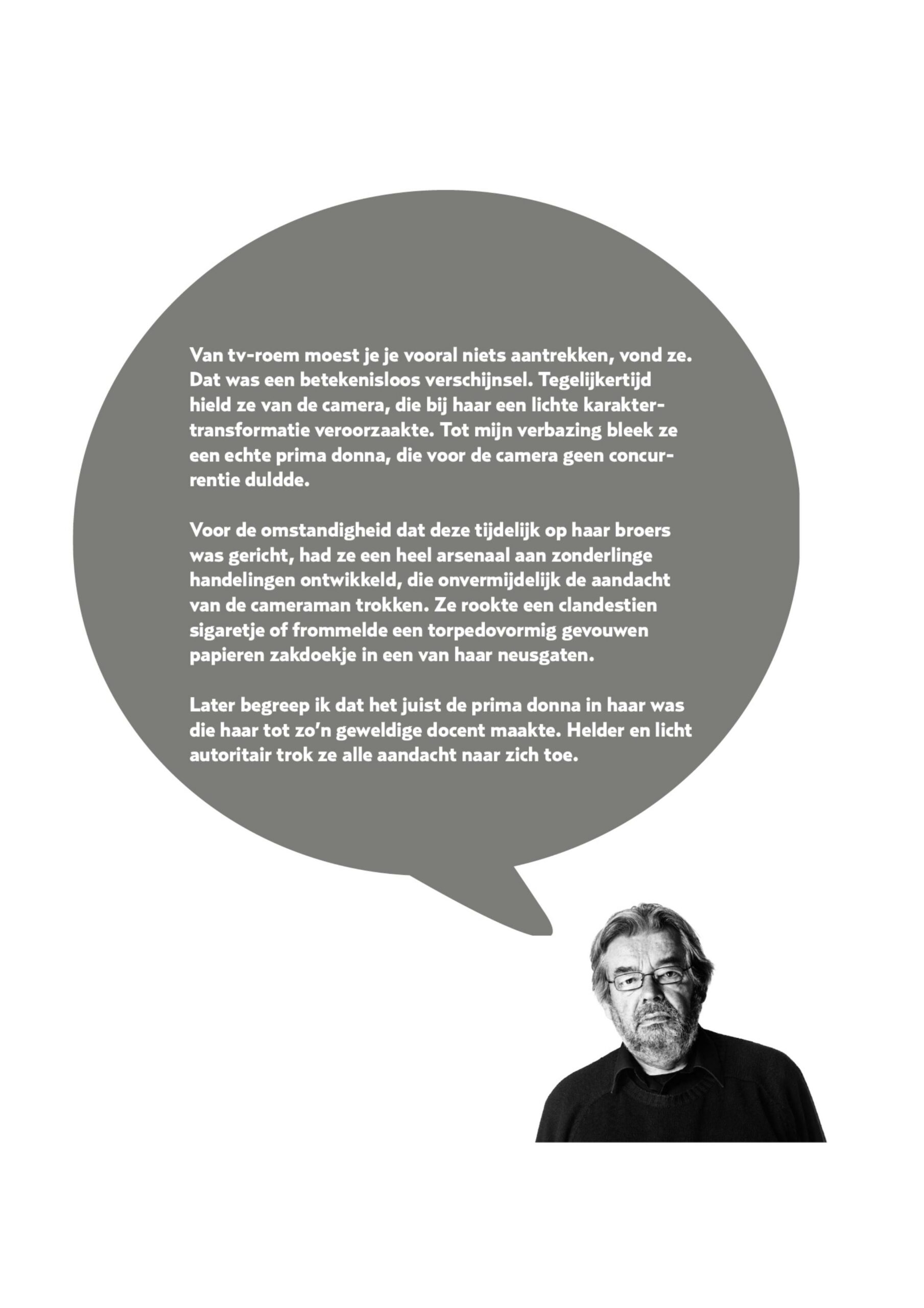 Van tv-roem moest je je vooral niets aantrekken, vond ze. Dat was een betekenisloos verschijnsel. Tegelijkertijd hield ze van de camera, die bij haar een lichte karaktertransformatie veroorzaakte. Tot mijn verbazing bleek ze een echte prima donna, die voor de camera geen concurrentie duldde.

Voor de omstandigheid dat deze tijdelijk op haar broers was gericht, had ze een heel arsenaal aan zonderlinge handelingen ontwikkeld, die onvermijdelijk de aandacht van de cameraman trokken. Ze rookte een clandestien sigaretje of frommelde een torpedovormig gevouwen papieren zakdoekje in een van haar neusgaten.

Later begreep ik dat het juist de prima donna in haar was die haar tot zo'n geweldige docent maakte. Helder en licht autoritair trok ze alle aandacht naar zich toe.